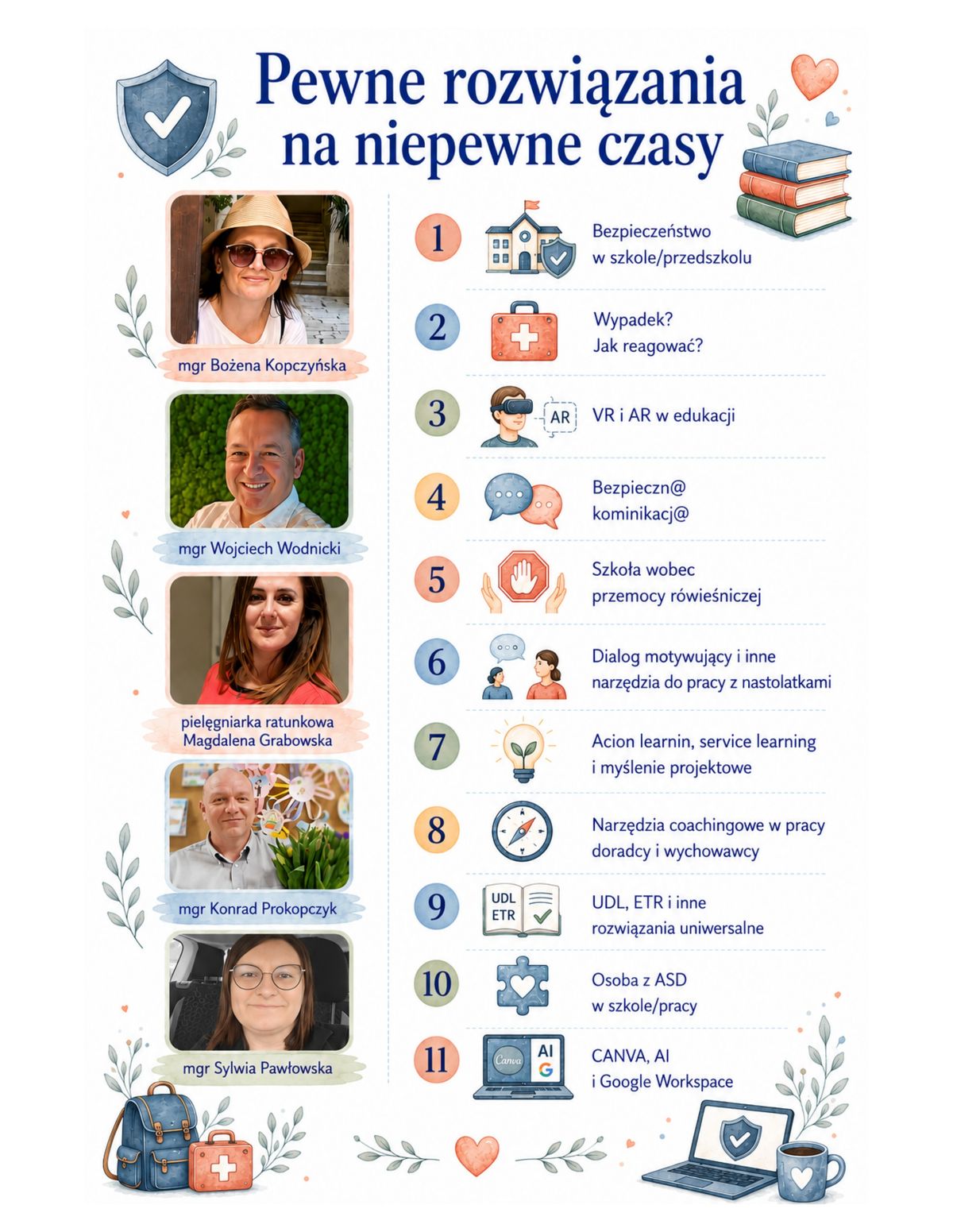 Pewne rozwiązania na niepewne czasy

mgr Bożena Kopczyńska

mgr Wojciech Wodnicki

pielęgniarka ratunkowa Magdalena Grabowska

mgr Konrad Prokopczyk

mgr Sylwia Pawłowska

1 Bezpieczeństwo w szkole/przedszkolu

2 Wypadek? Jak reagować?

3 AR VR i AR w edukacji

4 Bezpieczn@ kominikacj@

5 Szkoła wobec przemocy rówieśniczej

6 Dialog motywujący i inne narzędzia do pracy z nastolatkami

7 Acion learnin, service learning i myślenie projektowe

8 Narzędzia coachingowe w pracy doradcy i wychowawcy

9 UDL ETR UDL, ETR i inne rozwiązania uniwersalne

10 Osoba z ASD w szkole/pracy

11 Canva AI G CANVA, AI i Google Workspace